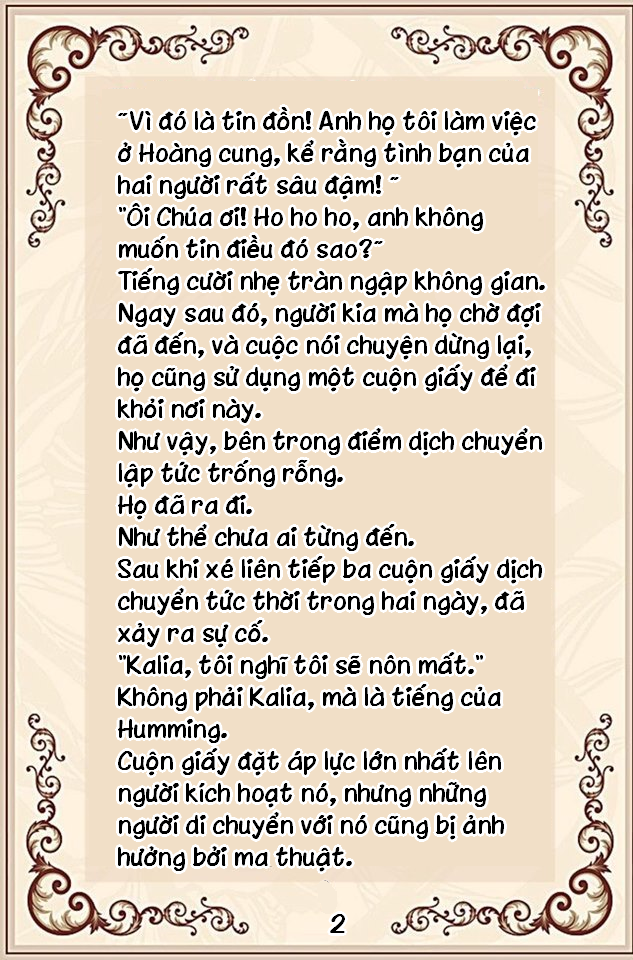 "Vì đó là tin đồn! Anh họ tôi làm việc ở Hoàng cung, kể rằng tình bạn của hai người rất sâu đậm! "
"Ôi Chúa ơi! Ho ho ho, anh không muốn tin điều đó sao?"
Tiếng cười nhẹ tràn ngập không gian.
Ngay sau đó, người kia mà họ chờ đợi đã đến, và cuộc nói chuyện dừng lại, họ cũng sử dụng một cuộn giấy để đi khỏi nơi này.
Như vậy, bên trong điểm dịch chuyển lập tức trống rỗng.
Họ đã ra đi.
Như thể chưa ai từng đến.
Sau khi xé liên tiếp ba cuộn giấy dịch chuyển tức thời trong hai ngày, đã xảy ra sự cố.
"Kalia, tôi nghĩ tôi sẽ nôn mất."
Không phải Kalia, mà là tiếng của Humming.
Cuộn giấy đặt áp lực lớn nhất lên người kích hoạt nó, nhưng những người di chuyển với nó cũng bị ảnh hưởng bởi ma thuật.

2